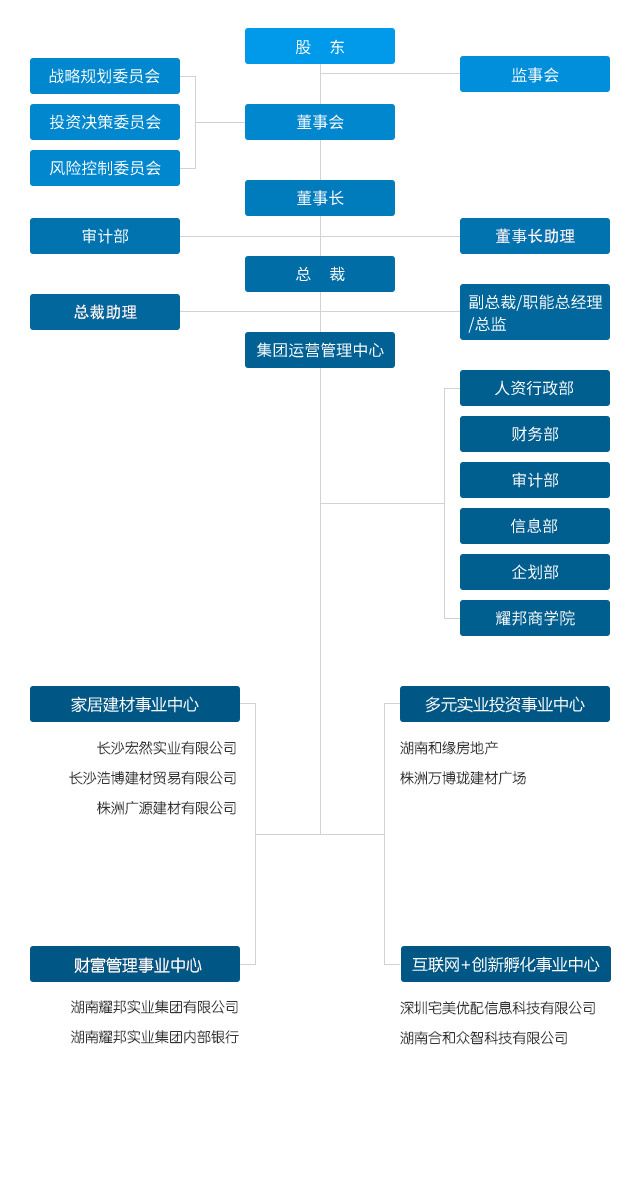 股　东

战略规划委员会

投资决策委员会

风险控制委员会

监事会

董事会

董事长

审计部

董事长助理

总　裁

总裁助理

副总裁/职能总经理/总监

集团运营管理中心

人资行政部

财务部

审计部

信息部

企划部

耀邦商学院

家居建材事业中心

长沙宏然实业有限公司

长沙浩博建材贸易有限公司

株洲广源建材有限公司

多元实业投资事业中心

湖南和缘房地产

株洲万博珑建材广场

财富管理事业中心

湖南耀邦实业集团有限公司

湖南耀邦实业集团内部银行

互联网+创新孵化事业中心

深圳宅美优配信息科技有限公司

湖南合和众智科技有限公司